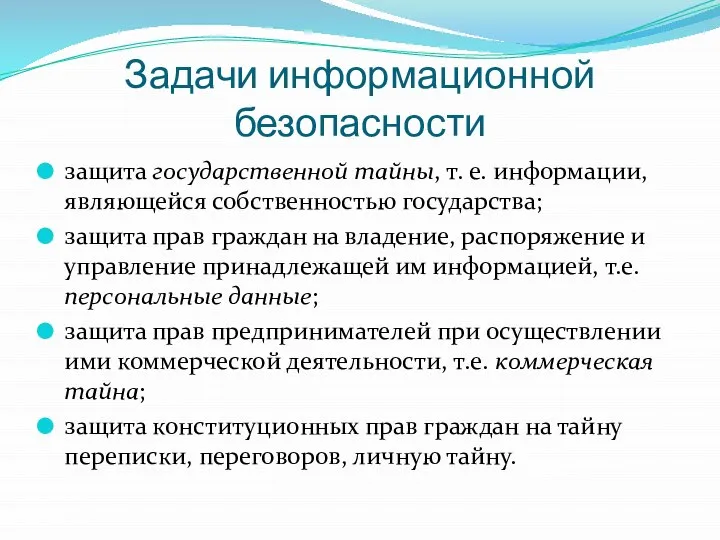 Задачи информационной безопасности

защита государственной тайны, т. е. информации, являющейся собственностью государства;

защита прав граждан на владение, распоряжение и управление принадлежащей им информацией, т.е. персональные данные;

защита прав предпринимателей при осуществлении ими коммерческой деятельности, т.е. коммерческая тайна;

защита конституционных прав граждан на тайну переписки, переговоров, личную тайну.